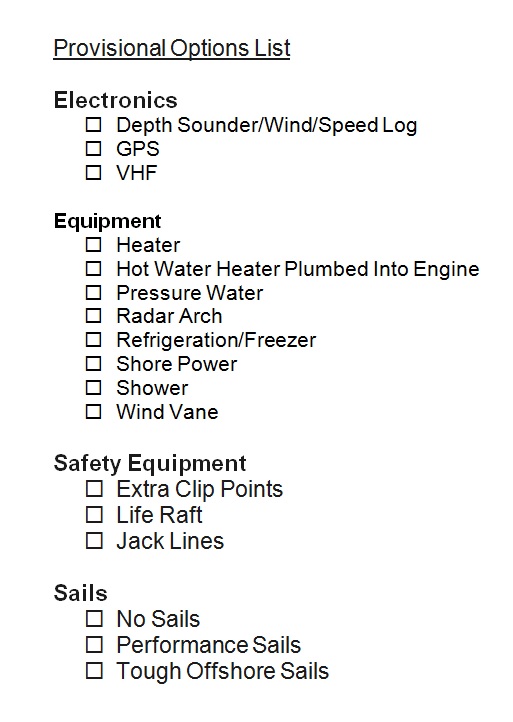 Provisional Options List

Electronics
☐ Depth Sounder/Wind/Speed Log
☐ GPS
☐ VHF

Equipment
☐ Heater
☐ Hot Water Heater Plumbed Into Engine
☐ Pressure Water
☐ Radar Arch
☐ Refrigeration/Freezer
☐ Shore Power
☐ Shower
☐ Wind Vane

Safety Equipment
☐ Extra Clip Points
☐ Life Raft
☐ Jack Lines

Sails
☐ No Sails
☐ Performance Sails
☐ Tough Offshore Sails